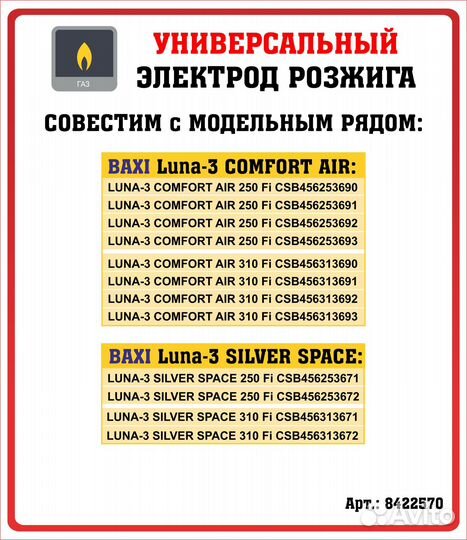 ГАЗ

УНИВЕРСАЛЬНЫЙ
ЭЛЕКТРОД РОЗЖИГА

СОВЕСТИМ с МОДЕЛЬНЫМ РЯДОМ:

BAXI Luna-3 COMFORT AIR:
LUNA-3 COMFORT AIR 250 Fi CSB456253690
LUNA-3 COMFORT AIR 250 Fi CSB456253691
LUNA-3 COMFORT AIR 250 Fi CSB456253692
LUNA-3 COMFORT AIR 250 Fi CSB456253693
LUNA-3 COMFORT AIR 310 Fi CSB456313690
LUNA-3 COMFORT AIR 310 Fi CSB456313691
LUNA-3 COMFORT AIR 310 Fi CSB456313692
LUNA-3 COMFORT AIR 310 Fi CSB456313693

BAXI Luna-3 SILVER SPACE:
LUNA-3 SILVER SPACE 250 Fi CSB456253671
LUNA-3 SILVER SPACE 250 Fi CSB456253672
LUNA-3 SILVER SPACE 310 Fi CSB456313671
LUNA-3 SILVER SPACE 310 Fi CSB456313672

Арт.: 8422570

Avito